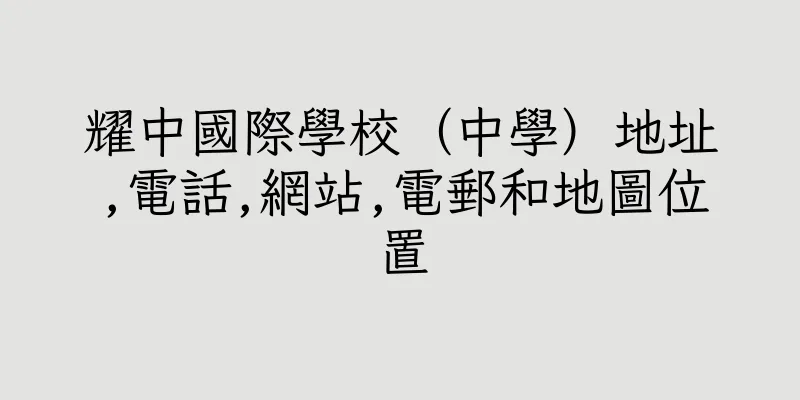 耀中國際學校（中學）地址,電話,網站,電郵和地圖位置